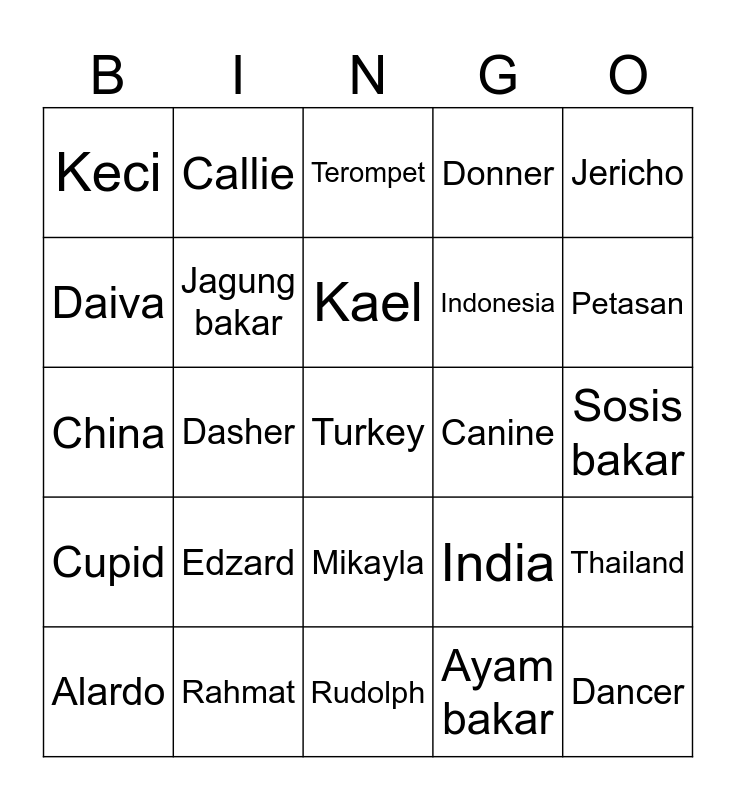 | B | I | N | G | O |
|---|---|---|---|---|
| Keci | Callie | Terompet | Donner | Jericho |
| Daiva | Jagung bakar | Kael | Indonesia | Petasan |
| China | Dasher | Turkey | Canine | Sosis bakar |
| Cupid | Edzard | Mikayla | India | Thailand |
| Alardo | Rahmat | Rudolph | Ayam bakar | Dancer |